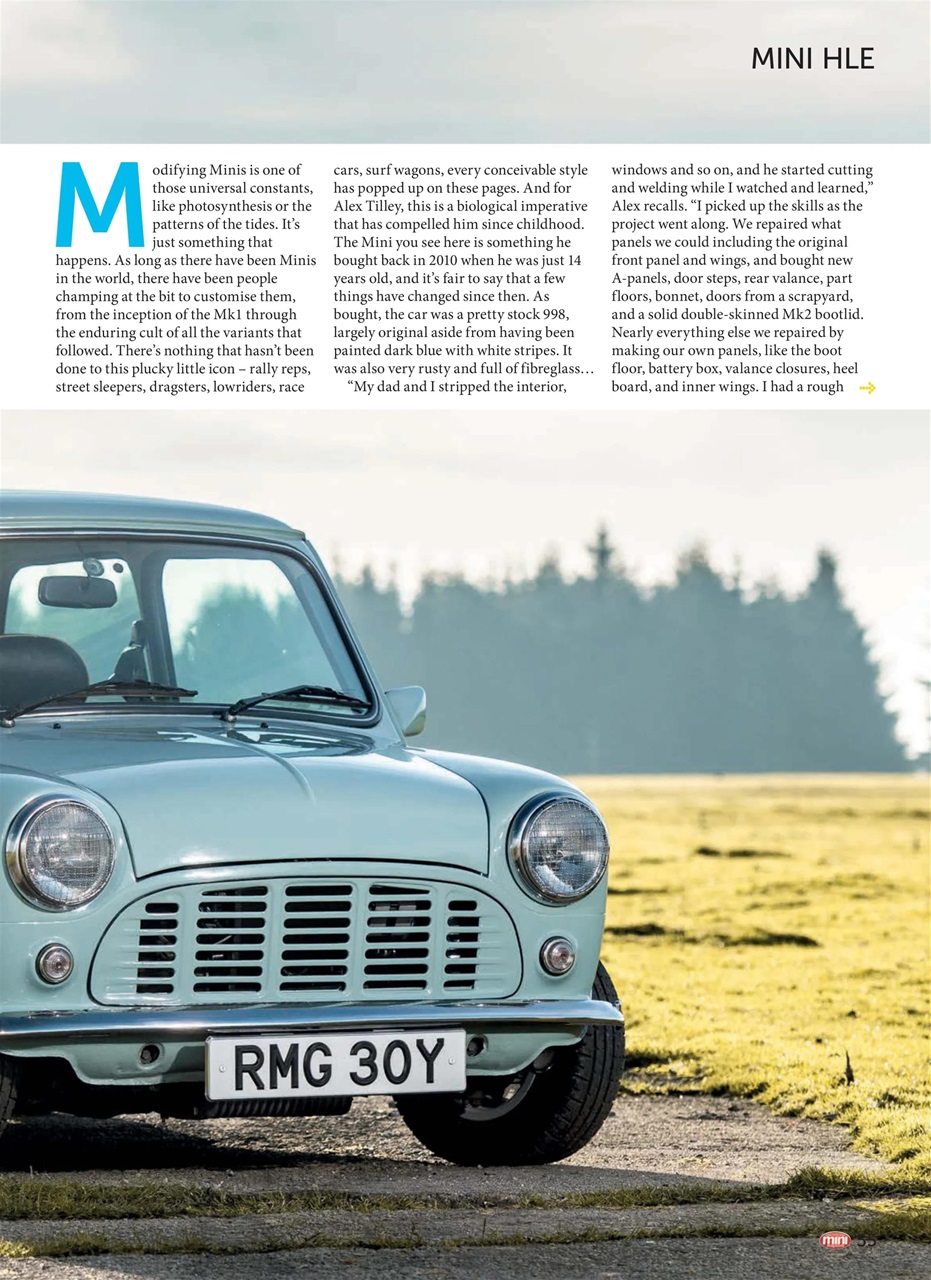 MINI HLE

Modifying Minis is one of those universal constants, like photosynthesis or the patterns of the tides. It's just something that happens. As long as there have been Minis in the world, there have been people champing at the bit to customise them, from the inception of the Mk1 through the enduring cult of all the variants that followed. There's nothing that hasn't been done to this plucky little icon – rally reps, street sleepers, dragsters, lowriders, race cars, surf wagons, every conceivable style has popped up on these pages. And for Alex Tilley, this is a biological imperative that has compelled him since childhood. The Mini you see here is something he bought back in 2010 when he was just 14 years old, and it's fair to say that a few things have changed since then. As bought, the car was a pretty stock 998, largely original aside from having been painted dark blue with white stripes. It was also very rusty and full of fibreglass…

"My dad and I stripped the interior, windows and so on, and he started cutting and welding while I watched and learned," Alex recalls. "I picked up the skills as the project went along. We repaired what panels we could including the original front panel and wings, and bought new A-panels, door steps, rear valance, part floors, bonnet, doors from a scrapyard, and a solid double-skinned Mk2 bootlid. Nearly everything else we repaired by making our own panels, like the boot floor, battery box, valance closures, heel board, and inner wings. I had a rough

RMG 30Y

mini